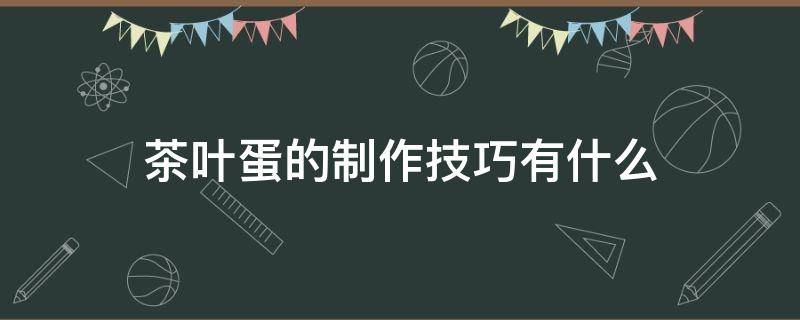 茶叶蛋的制作技巧有什么